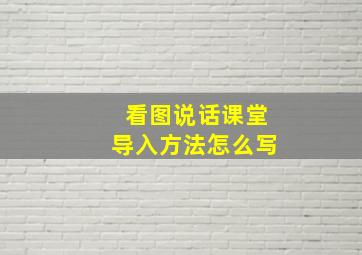 看图说话课堂
导入方法怎么写